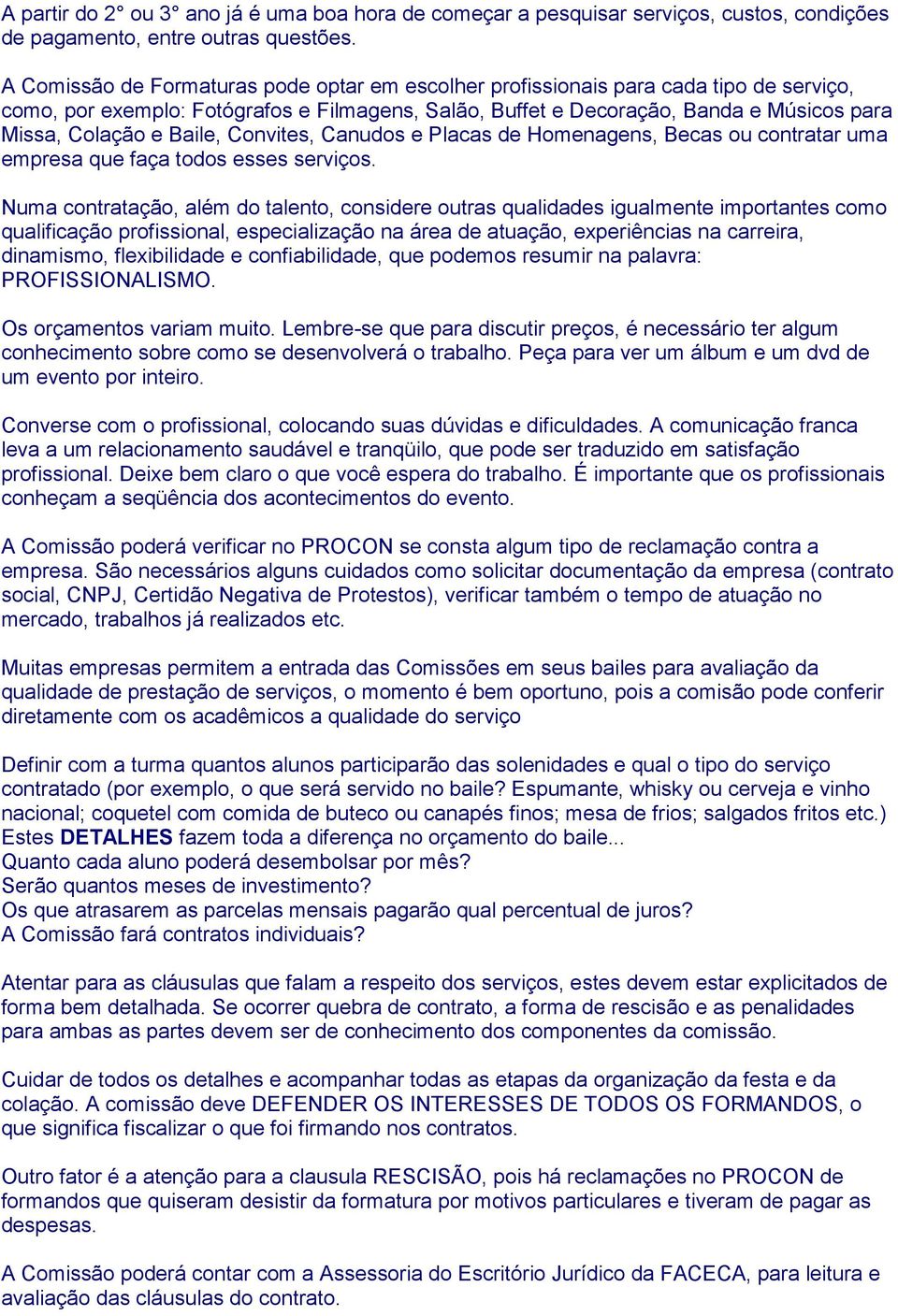 A partir do 2° ou 3° ano já é uma boa hora de começar a pesquisar serviços, custos, condições de pagamento, entre outras questões.

A Comissão de Formaturas pode optar em escolher profissionais para cada tipo de serviço, como, por exemplo: Fotógrafos e Filmagens, Salão, Buffet e Decoração, Banda e Músicos para Missa, Colação e Baile, Convites, Canudos e Placas de Homenagens, Becas ou contratar uma empresa que faça todos esses serviços.

Numa contratação, além do talento, considere outras qualidades igualmente importantes como qualificação profissional, especialização na área de atuação, experiências na carreira, dinamismo, flexibilidade e confiabilidade, que podemos resumir na palavra: PROFISSIONALISMO.

Os orçamentos variam muito. Lembre-se que para discutir preços, é necessário ter algum conhecimento sobre como se desenvolverá o trabalho. Peça para ver um álbum e um dvd de um evento por inteiro.

Converse com o profissional, colocando suas dúvidas e dificuldades. A comunicação franca leva a um relacionamento saudável e tranqüilo, que pode ser traduzido em satisfação profissional. Deixe bem claro o que você espera do trabalho. É importante que os profissionais conheçam a seqüência dos acontecimentos do evento.

A Comissão poderá verificar no PROCON se consta algum tipo de reclamação contra a empresa. São necessários alguns cuidados como solicitar documentação da empresa (contrato social, CNPJ, Certidão Negativa de Protestos), verificar também o tempo de atuação no mercado, trabalhos já realizados etc.

Muitas empresas permitem a entrada das Comissões em seus bailes para avaliação da qualidade de prestação de serviços, o momento é bem oportuno, pois a comisão pode conferir diretamente com os acadêmicos a qualidade do serviço

Definir com a turma quantos alunos participarão das solenidades e qual o tipo do serviço contratado (por exemplo, o que será servido no baile? Espumante, whisky ou cerveja e vinho nacional; coquetel com comida de buteco ou canapés finos; mesa de frios; salgados fritos etc.)
Estes DETALHES fazem toda a diferença no orçamento do baile...
Quanto cada aluno poderá desembolsar por mês?
Serão quantos meses de investimento?
Os que atrasarem as parcelas mensais pagarão qual percentual de juros?
A Comissão fará contratos individuais?

Atentar para as cláusulas que falam a respeito dos serviços, estes devem estar explicitados de forma bem detalhada. Se ocorrer quebra de contrato, a forma de rescisão e as penalidades para ambas as partes devem ser de conhecimento dos componentes da comissão.

Cuidar de todos os detalhes e acompanhar todas as etapas da organização da festa e da colação. A comissão deve DEFENDER OS INTERESSES DE TODOS OS FORMANDOS, o que significa fiscalizar o que foi firmando nos contratos.

Outro fator é a atenção para a clausula RESCISÃO, pois há reclamações no PROCON de formandos que quiseram desistir da formatura por motivos particulares e tiveram de pagar as despesas.

A Comissão poderá contar com a Assessoria do Escritório Jurídico da FACECA, para leitura e avaliação das cláusulas do contrato.